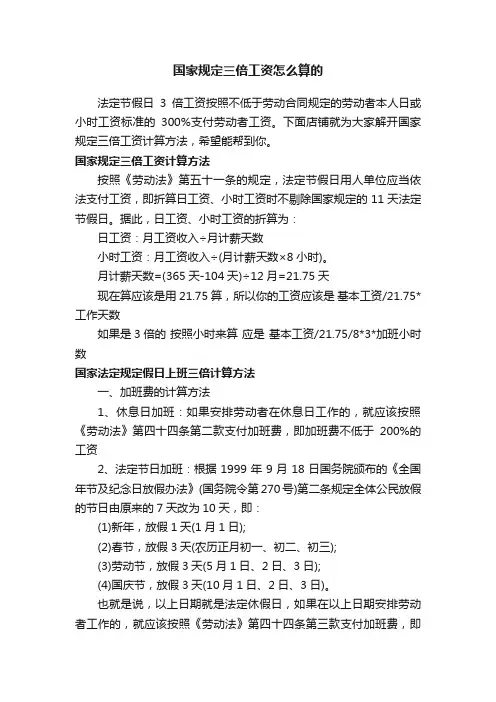 国家规定三倍工资怎么算的

法定节假日 3 倍工资按照不低于劳动合同规定的劳动者本人日或小时工资标准的 300%支付劳动者工资。下面店铺就为大家解开国家规定三倍工资计算方法，希望能帮到你。

国家规定三倍工资计算方法

按照《劳动法》第五十一条的规定，法定节假日用人单位应当依法支付工资，即折算日工资、小时工资时不剔除国家规定的 11 天法定节假日。据此，日工资、小时工资的折算为：

日工资：月工资收入÷月计薪天数

小时工资：月工资收入÷(月计薪天数×8 小时)。

月计薪天数=(365 天-104 天)÷12 月=21.75 天

现在算应该是用 21.75 算，所以你的工资应该是 基本工资/21.75*工作天数

如果是 3 倍的 按照小时来算 应是 基本工资/21.75/8*3*加班小时数

国家法定规定假日上班三倍计算方法

一、加班费的计算方法

1、休息日加班：如果安排劳动者在休息日工作的，就应该按照《劳动法》第四十四条第二款支付加班费，即加班费不低于 200%的工资

2、法定节日加班：根据 1999 年 9 月 18 日国务院颁布的《全国年节及纪念日放假办法》(国务院令第 270 号)第二条规定全体公民放假的节日由原来的 7 天改为 10 天，即：

(1)新年，放假 1 天(1 月 1 日);

(2)春节，放假 3 天(农历正月初一、初二、初三);

(3)劳动节，放假 3 天(5 月 1 日、2 日、3 日);

(4)国庆节，放假 3 天(10 月 1 日、2 日、3 日)。

也就是说，以上日期就是法定休假日，如果在以上日期安排劳动者工作的，就应该按照《劳动法》第四十四条第三款支付加班费，即